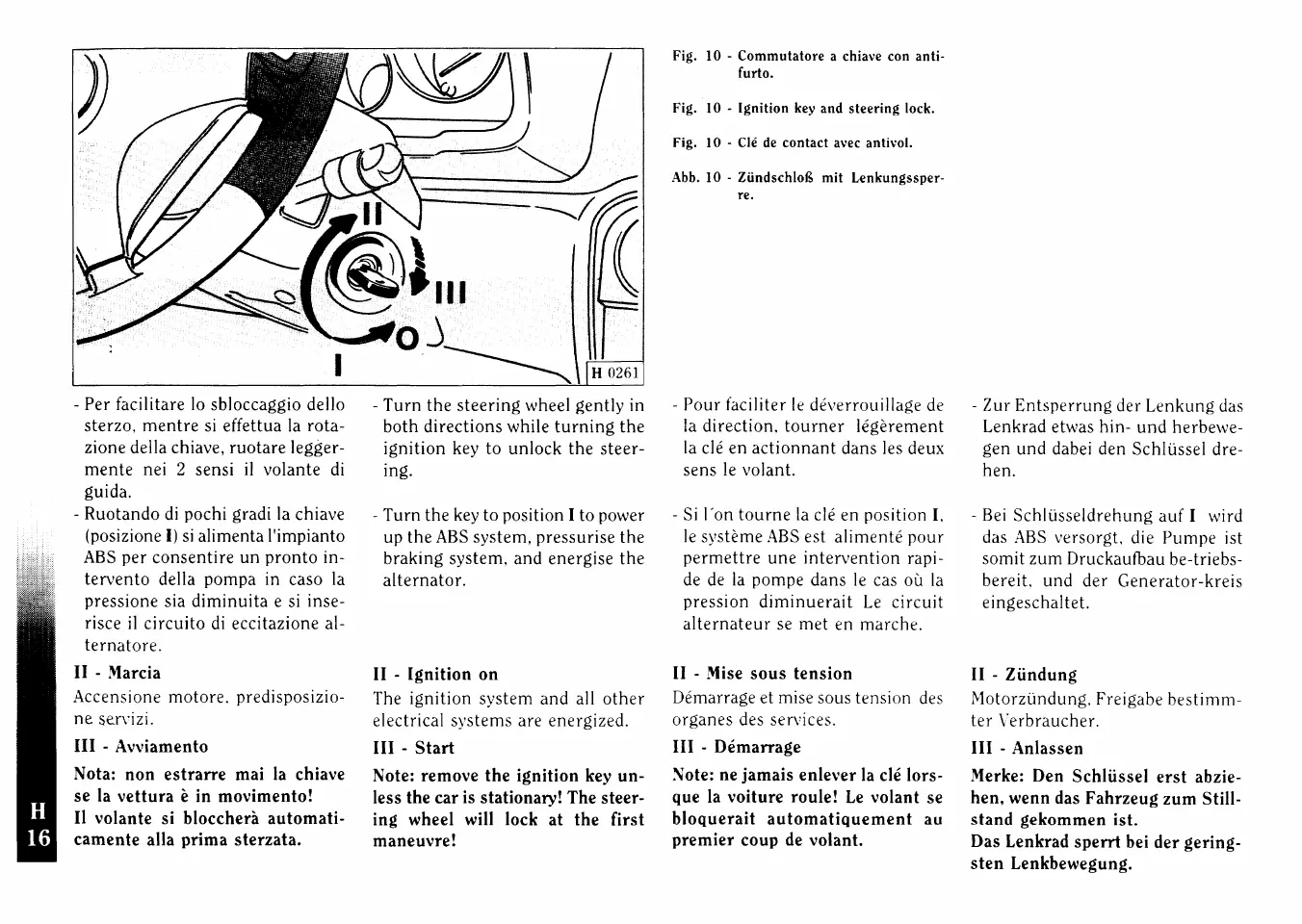 II

III

O

I

H 0261

Fig. 10 - Commutatore a chiave con antifurto.

Fig. 10 - Ignition key and steering lock.

Fig. 10 - Clé de contact avec antivol.

Abb. 10 - Zündschloß mit Lenkungssperre.

- Per facilitare lo sbloccaggio dello sterzo, mentre si effettua la rotazione della chiave, ruotare leggermente nei 2 sensi il volante di guida.
- Ruotando di pochi gradi la chiave (posizione I) si alimenta l'impianto ABS per consentire un pronto intervento della pompa in caso la pressione sia diminuita e si inserisce il circuito di eccitazione alternatore.

II - Marcia
Accensione motore, predisposizione servizi.

III - Avviamento

Nota: non estrarre mai la chiave se la vettura è in movimento!
Il volante si bloccherà automaticamente alla prima sterzata.

- Turn the steering wheel gently in both directions while turning the ignition key to unlock the steering.

- Turn the key to position I to power up the ABS system, pressurise the braking system, and energise the alternator.

II - Ignition on
The ignition system and all other electrical systems are energized.

III - Start

Note: remove the ignition key unless the car is stationary! The steering wheel will lock at the first maneuvre!

- Pour faciliter le déverrouillage de la direction, tourner légèrement la clé en actionnant dans les deux sens le volant.

- Si l'on tourne la clé en position I, le système ABS est alimenté pour permettre une intervention rapide de la pompe dans le cas où la pression diminuerait Le circuit alternateur se met en marche.

II - Mise sous tension
Démarrage et mise sous tension des organes des services.

III - Démarrage

Note: ne jamais enlever la clé lorsque la voiture roule! Le volant se bloquerait automatiquement au premier coup de volant.

- Zur Entsperrung der Lenkung das Lenkrad etwas hin- und herbewegen und dabei den Schlüssel drehen.

- Bei Schlüsseldrehung auf I wird das ABS versorgt, die Pumpe ist somit zum Druckaufbau be-triebsbereit, und der Generator-kreis eingeschaltet.

II - Zündung
Motorzündung, Freigabe bestimmter Verbraucher.

III - Anlassen

Merke: Den Schlüssel erst abziehen, wenn das Fahrzeug zum Stillstand gekommen ist.
Das Lenkrad sperrt bei der geringsten Lenkbewegung.

H
16